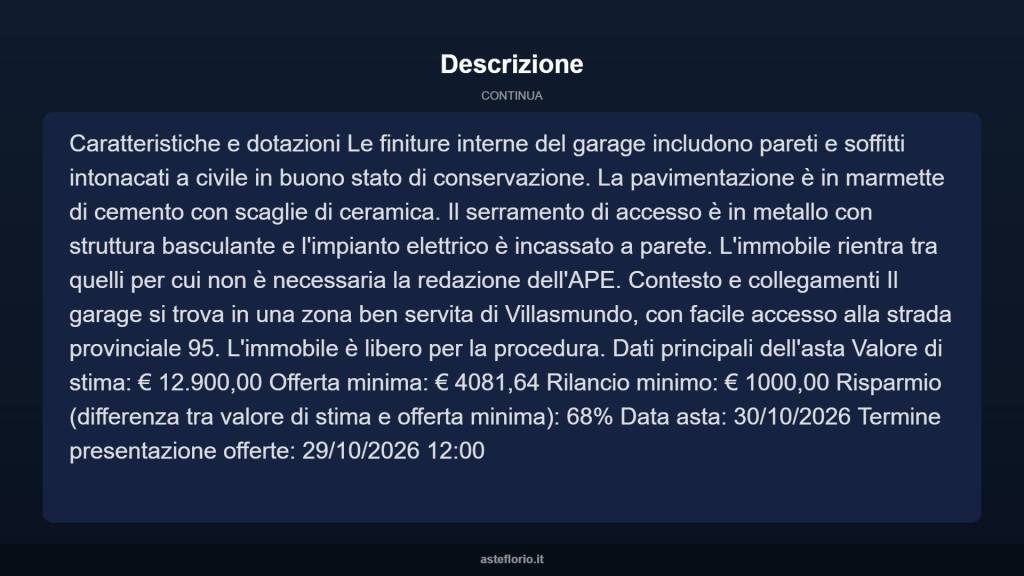 Descrizione

CONTINUA

Caratteristiche e dotazioni Le finiture interne del garage includono pareti e soffitti intonacati a civile in buono stato di conservazione. La pavimentazione è in marmette di cemento con scaglie di ceramica. Il serramento di accesso è in metallo con struttura basculante e l'impianto elettrico è incassato a parete. L'immobile rientra tra quelli per cui non è necessaria la redazione dell'APE. Contesto e collegamenti Il garage si trova in una zona ben servita di Villasmundo, con facile accesso alla strada provinciale 95. L'immobile è libero per la procedura. Dati principali dell'asta Valore di stima: € 12.900,00 Offerta minima: € 4081,64 Rilancio minimo: € 1000,00 Risparmio (differenza tra valore di stima e offerta minima): 68% Data asta: 30/10/2026 Termine presentazione offerte: 29/10/2026 12:00

asteflorio.it